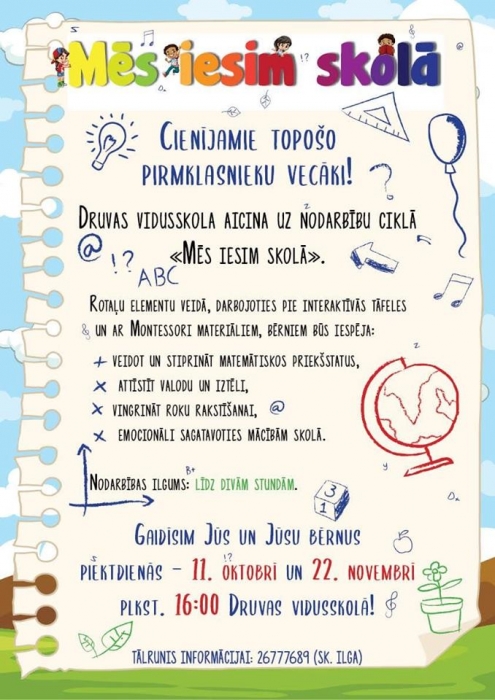 Mēs iesim skolā

Cienījamie topošo pirmklasnieku vecāki!

Druvas vidusskola aicina uz nodarbību ciklā «Mēs iesim skolā».

!? ABC

Rotaļu elementu veidā, darbojoties pie interaktīvās tāfeles un ar Montessori materiāliem, bērniem būs iespēja:

+ veidot un stiprināt matemātiskos priekšstatus,
× attīstīt valodu un iztēli,
× vingrināt roku rakstīšanai,
× emocionāli sagatavoties mācībām skolā.

Nodarbības ilgums: līdz divām stundām.

3
1

Gaidīsim Jūs un Jūsu bērnus piektdienās – 11. oktobrī un 22. novembrī plkst. 16:00 Druvas vidusskolā!

Tālrunis informācijai: 26777689 (sk. Ilga)